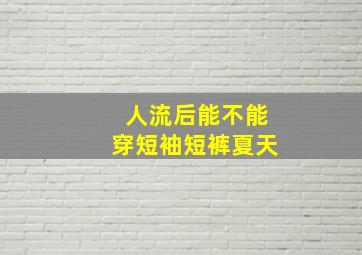 人流后能不能
穿短袖短裤夏天